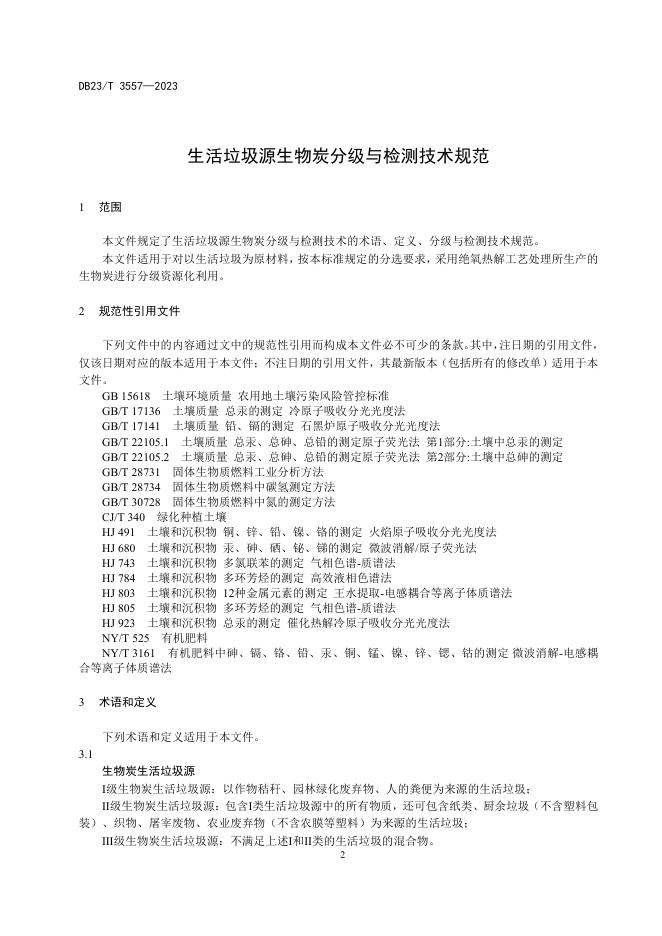 DB23/T 3557—2023

生活垃圾源生物炭分级与检测技术规范

1 范围

本文件规定了生活垃圾源生物炭分级与检测技术的术语、定义、分级与检测技术规范。

本文件适用于对以生活垃圾为原材料，按本标准规定的分选要求，采用绝氧热解工艺处理所生产的生物炭进行分级资源化利用。

2 规范性引用文件

下列文件中的内容通过文中的规范性引用而构成本文件必不可少的条款。其中，注日期的引用文件，仅该日期对应的版本适用于本文件；不注日期的引用文件，其最新版本（包括所有的修改单）适用于本文件。

GB 15618 土壤环境质量 农用地土壤污染风险管控标准
GB/T 17136 土壤质量 总汞的测定 冷原子吸收分光光度法
GB/T 17141 土壤质量 铅、镉的测定 石墨炉原子吸收分光光度法
GB/T 22105.1 土壤质量 总汞、总砷、总铅的测定原子荧光法 第1部分:土壤中总汞的测定
GB/T 22105.2 土壤质量 总汞、总砷、总铅的测定原子荧光法 第2部分:土壤中总砷的测定
GB/T 28731 固体生物质燃料工业分析方法
GB/T 28734 固体生物质燃料中碳氢测定方法
GB/T 30728 固体生物质燃料中氮的测定方法
CJ/T 340 绿化种植土壤
HJ 491 土壤和沉积物 铜、锌、铅、镍、铬的测定 火焰原子吸收分光光度法
HJ 680 土壤和沉积物 汞、砷、硒、铋、锑的测定 微波消解/原子荧光法
HJ 743 土壤和沉积物 多氯联苯的测定 气相色谱-质谱法
HJ 784 土壤和沉积物 多环芳烃的测定 高效液相色谱法
HJ 803 土壤和沉积物 12种金属元素的测定 王水提取-电感耦合等离子体质谱法
HJ 805 土壤和沉积物 多环芳烃的测定 气相色谱-质谱法
HJ 923 土壤和沉积物 总汞的测定 催化热解冷原子吸收分光光度法
NY/T 525 有机肥料
NY/T 3161 有机肥料中砷、镉、铬、铅、汞、铜、锰、镍、锌、锶、钴的测定 微波消解-电感耦合等离子体质谱法

3 术语和定义

下列术语和定义适用于本文件。

3.1

生物炭生活垃圾源

I级生物炭生活垃圾源：以作物秸秆、园林绿化废弃物、人的粪便为来源的生活垃圾；

II级生物炭生活垃圾源：包含I类生活垃圾源中的所有物质，还可包含纸类、厨余垃圾（不含塑料包装）、织物、屠宰废物、农业废弃物（不含农膜等塑料）为来源的生活垃圾；

III级生物炭生活垃圾源：不满足上述I和II类的生活垃圾的混合物。

2